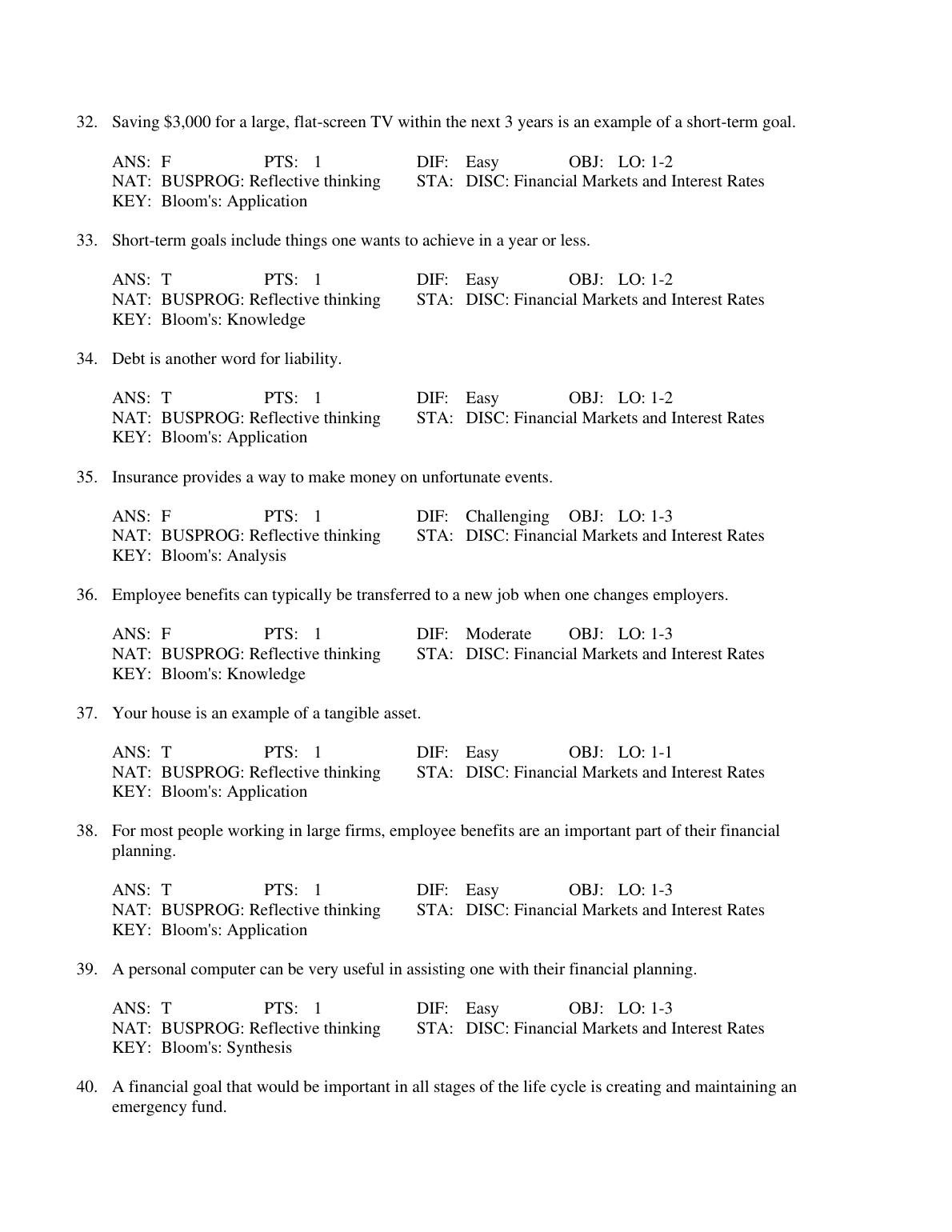 32. Saving \$3,000 for a large, flat-screen TV within the next 3 years is an example of a short-term goal.

ANS: F PTS: 1 DIF: Easy OBJ: LO: 1-2
NAT: BUSPROG: Reflective thinking STA: DISC: Financial Markets and Interest Rates
KEY: Bloom's: Application

33. Short-term goals include things one wants to achieve in a year or less.

ANS: T PTS: 1 DIF: Easy OBJ: LO: 1-2
NAT: BUSPROG: Reflective thinking STA: DISC: Financial Markets and Interest Rates
KEY: Bloom's: Knowledge

34. Debt is another word for liability.

ANS: T PTS: 1 DIF: Easy OBJ: LO: 1-2
NAT: BUSPROG: Reflective thinking STA: DISC: Financial Markets and Interest Rates
KEY: Bloom's: Application

35. Insurance provides a way to make money on unfortunate events.

ANS: F PTS: 1 DIF: Challenging OBJ: LO: 1-3
NAT: BUSPROG: Reflective thinking STA: DISC: Financial Markets and Interest Rates
KEY: Bloom's: Analysis

36. Employee benefits can typically be transferred to a new job when one changes employers.

ANS: F PTS: 1 DIF: Moderate OBJ: LO: 1-3
NAT: BUSPROG: Reflective thinking STA: DISC: Financial Markets and Interest Rates
KEY: Bloom's: Knowledge

37. Your house is an example of a tangible asset.

ANS: T PTS: 1 DIF: Easy OBJ: LO: 1-1
NAT: BUSPROG: Reflective thinking STA: DISC: Financial Markets and Interest Rates
KEY: Bloom's: Application

38. For most people working in large firms, employee benefits are an important part of their financial planning.

ANS: T PTS: 1 DIF: Easy OBJ: LO: 1-3
NAT: BUSPROG: Reflective thinking STA: DISC: Financial Markets and Interest Rates
KEY: Bloom's: Application

39. A personal computer can be very useful in assisting one with their financial planning.

ANS: T PTS: 1 DIF: Easy OBJ: LO: 1-3
NAT: BUSPROG: Reflective thinking STA: DISC: Financial Markets and Interest Rates
KEY: Bloom's: Synthesis

40. A financial goal that would be important in all stages of the life cycle is creating and maintaining an emergency fund.